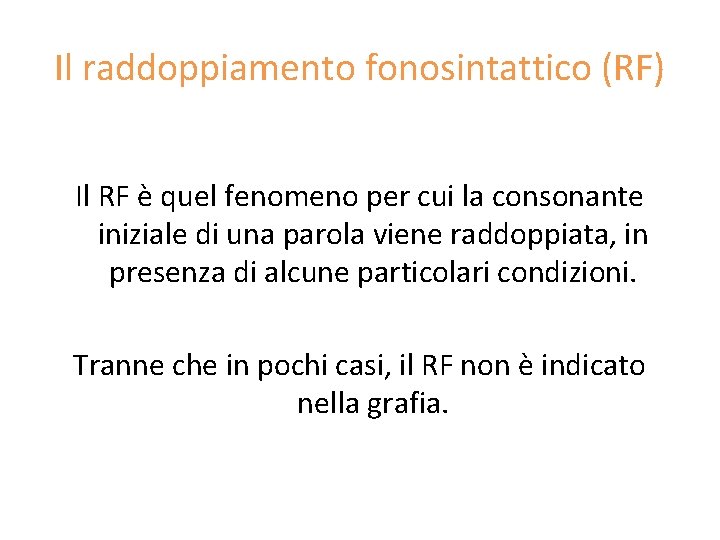 Il raddoppiamento fonosintattico (RF)

Il RF è quel fenomeno per cui la consonante iniziale di una parola viene raddoppiata, in presenza di alcune particolari condizioni.

Tranne che in pochi casi, il RF non è indicato nella grafia.